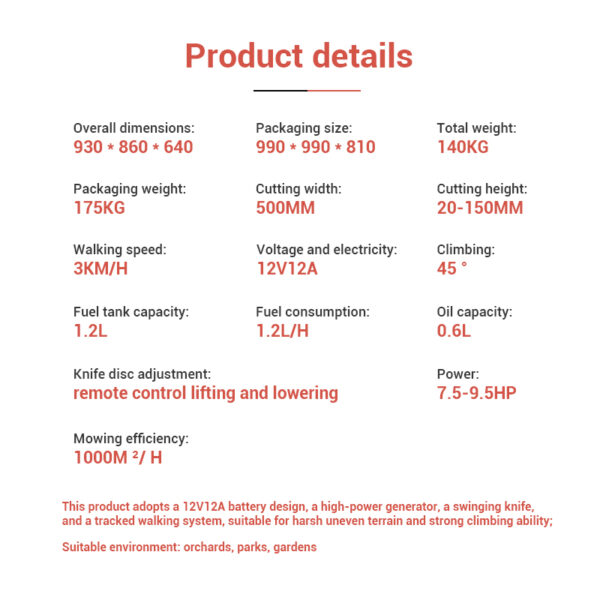 Product details

Overall dimensions:
930 * 860 * 640

Packaging size:
990 * 990 * 810

Total weight:
140KG

Packaging weight:
175KG

Cutting width:
500MM

Cutting height:
20-150MM

Walking speed:
3KM/H

Voltage and electricity:
12V12A

Climbing:
45 °

Fuel tank capacity:
1.2L

Fuel consumption:
1.2L/H

Oil capacity:
0.6L

Knife disc adjustment:
remote control lifting and lowering

Power:
7.5-9.5HP

Mowing efficiency:
1000M ²/ H

This product adopts a 12V12A battery design, a high-power generator, a swinging knife, and a tracked walking system, suitable for harsh uneven terrain and strong climbing ability;

Suitable environment: orchards, parks, gardens